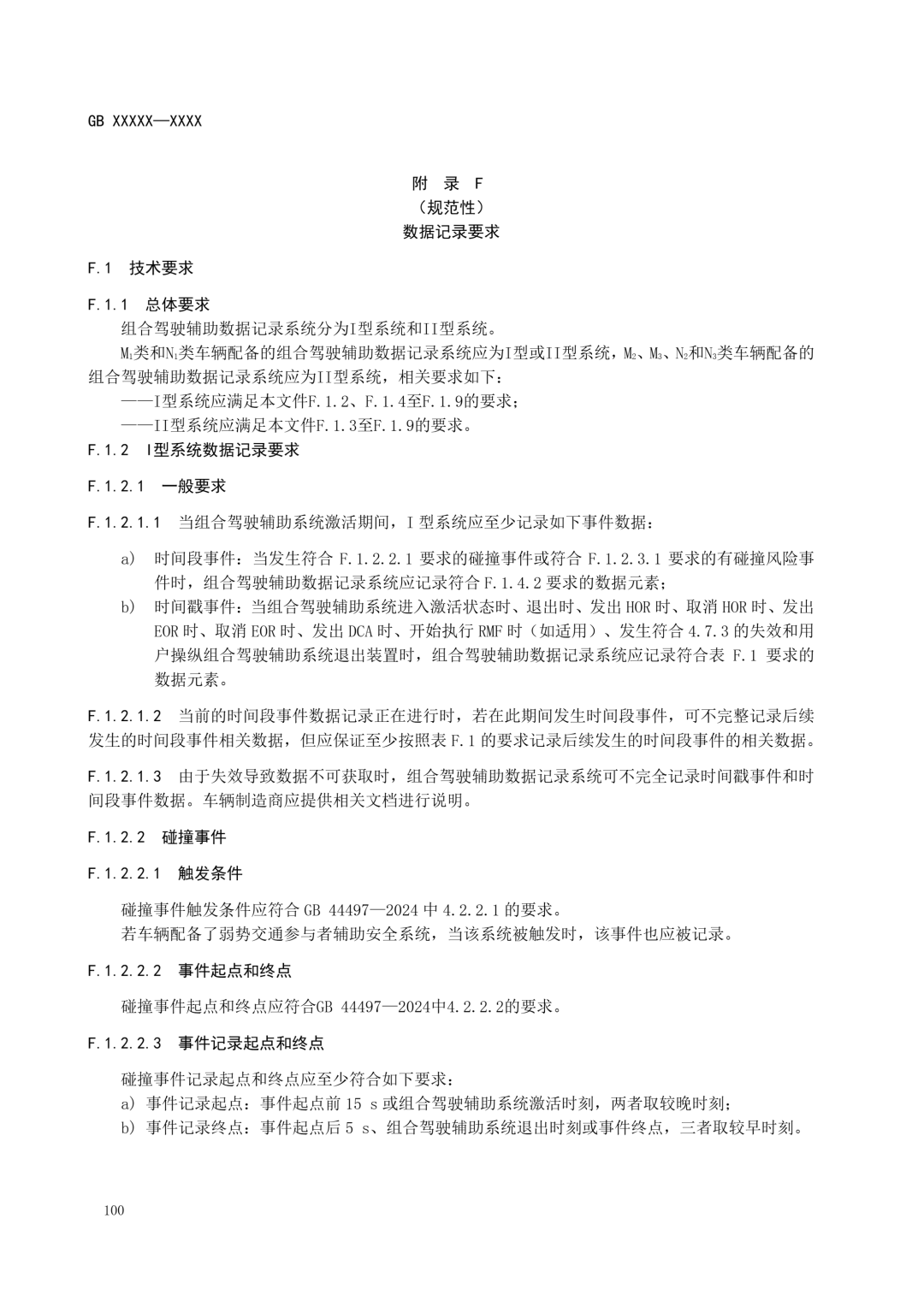 GB XXXXX—XXXX

附 录 F
（规范性）
数据记录要求

F.1 技术要求

F.1.1 总体要求

组合驾驶辅助数据记录系统分为I型系统和II型系统。

$M_1$类和$N_1$类车辆配备的组合驾驶辅助数据记录系统应为I型或II型系统，$M_2$、$M_3$、$N_2$和$N_3$类车辆配备的组合驾驶辅助数据记录系统应为II型系统，相关要求如下：

——I型系统应满足本文件F.1.2、F.1.4至F.1.9的要求；

——II型系统应满足本文件F.1.3至F.1.9的要求。

F.1.2 I型系统数据记录要求

F.1.2.1 一般要求

F.1.2.1.1 当组合驾驶辅助系统激活期间，I 型系统应至少记录如下事件数据：

a) 时间段事件：当发生符合 F.1.2.2.1 要求的碰撞事件或符合 F.1.2.3.1 要求的有碰撞风险事件时，组合驾驶辅助数据记录系统应记录符合 F.1.4.2 要求的数据元素；

b) 时间戳事件：当组合驾驶辅助系统进入激活状态时、退出时、发出 HOR 时、取消 HOR 时、发出 EOR 时、取消 EOR 时、发出 DCA 时、开始执行 RMF 时（如适用）、发生符合 4.7.3 的失效和用户操纵组合驾驶辅助系统退出装置时，组合驾驶辅助数据记录系统应记录符合表 F.1 要求的数据元素。

F.1.2.1.2 当前的时间段事件数据记录正在进行时，若在此期间发生时间段事件，可不完整记录后续发生的时间段事件相关数据，但应保证至少按照表 F.1 的要求记录后续发生的时间段事件的相关数据。

F.1.2.1.3 由于失效导致数据不可获取时，组合驾驶辅助数据记录系统可不完全记录时间戳事件和时间段事件数据。车辆制造商应提供相关文档进行说明。

F.1.2.2 碰撞事件

F.1.2.2.1 触发条件

碰撞事件触发条件应符合 GB 44497—2024 中 4.2.2.1 的要求。

若车辆配备了弱势交通参与者辅助安全系统，当该系统被触发时，该事件也应被记录。

F.1.2.2.2 事件起点和终点

碰撞事件起点和终点应符合GB 44497—2024中4.2.2.2的要求。

F.1.2.2.3 事件记录起点和终点

碰撞事件记录起点和终点应至少符合如下要求：

a) 事件记录起点：事件起点前 15 s 或组合驾驶辅助系统激活时刻，两者取较晚时刻；

b) 事件记录终点：事件起点后 5 s、组合驾驶辅助系统退出时刻或事件终点，三者取较早时刻。

100